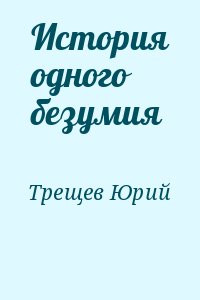 История одного безумия

Трещев Юрий